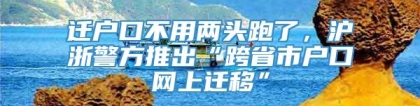 迁户口不用两头跑了，沪浙警方推出“跨省市户口网上迁移”